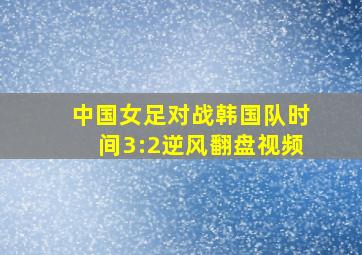 中国女足对战韩国队时间3:2逆风翻盘视频